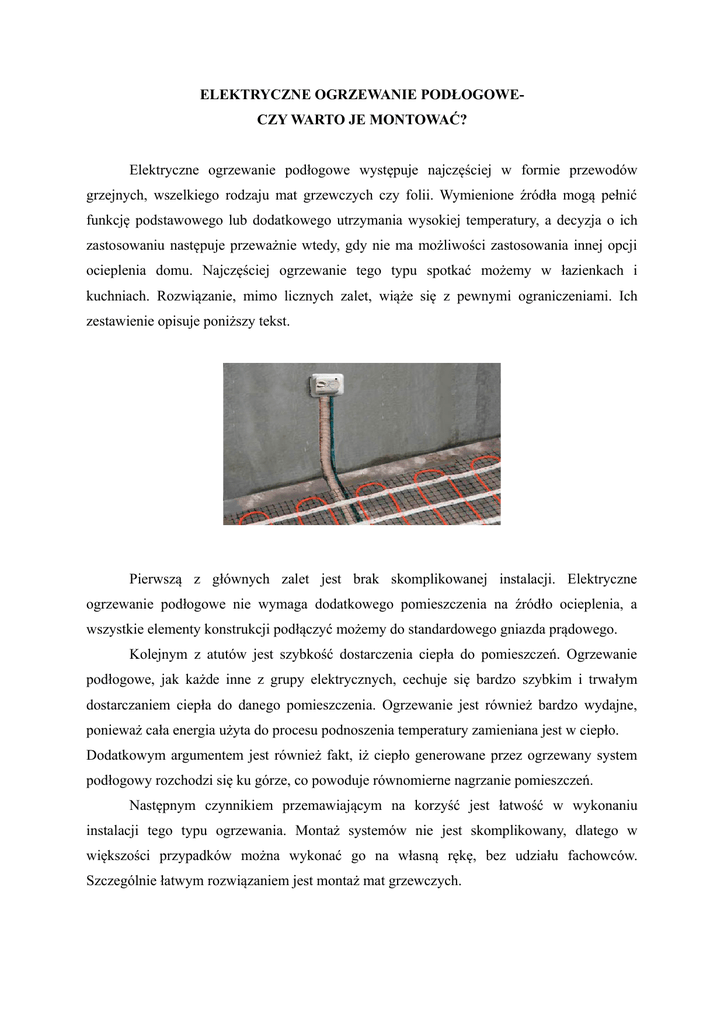 ELEKTRYCZNE OGRZEWANIE PODŁOGOWE-
CZY WARTO JE MONTOWAĆ?

Elektryczne ogrzewanie podłogowe występuje najczęściej w formie przewodów grzejnych, wszelkiego rodzaju mat grzewczych czy folii. Wymienione źródła mogą pełnić funkcję podstawowego lub dodatkowego utrzymania wysokiej temperatury, a decyzja o ich zastosowaniu następuje przeważnie wtedy, gdy nie ma możliwości zastosowania innej opcji ocieplenia domu. Najczęściej ogrzewanie tego typu spotkać możemy w łazienkach i kuchniach. Rozwiązanie, mimo licznych zalet, wiąże się z pewnymi ograniczeniami. Ich zestawienie opisuje poniższy tekst.

Pierwszą z głównych zalet jest brak skomplikowanej instalacji. Elektryczne ogrzewanie podłogowe nie wymaga dodatkowego pomieszczenia na źródło ocieplenia, a wszystkie elementy konstrukcji podłączyć możemy do standardowego gniazda prądowego.

Kolejnym z atutów jest szybkość dostarczenia ciepła do pomieszczeń. Ogrzewanie podłogowe, jak każde inne z grupy elektrycznych, cechuje się bardzo szybkim i trwałym dostarczaniem ciepła do danego pomieszczenia. Ogrzewanie jest również bardzo wydajne, ponieważ cała energia użyta do procesu podnoszenia temperatury zamieniana jest w ciepło. Dodatkowym argumentem jest również fakt, iż ciepło generowane przez ogrzewany system podłogowy rozchodzi się ku górze, co powoduje równomierne nagrzanie pomieszczeń.

Następnym czynnikiem przemawiającym na korzyść jest łatwość w wykonaniu instalacji tego typu ogrzewania. Montaż systemów nie jest skomplikowany, dlatego w większości przypadków można wykonać go na własną rękę, bez udziału fachowców. Szczególnie łatwym rozwiązaniem jest montaż mat grzewczych.